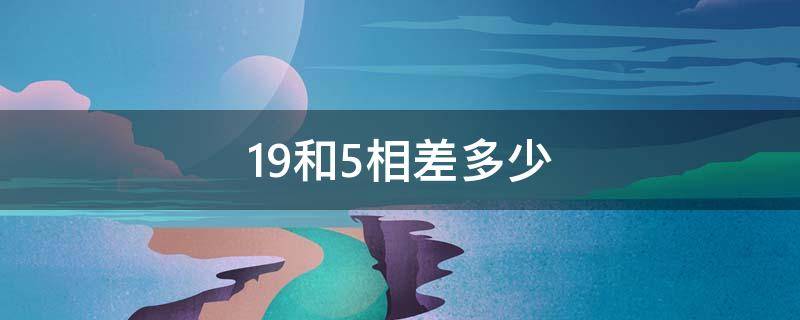 19和5相差多少